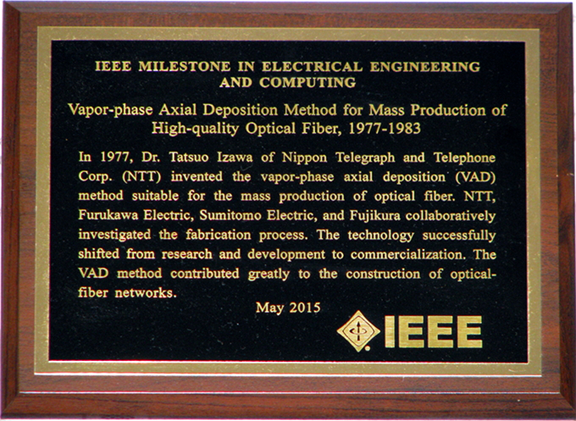 IEEE MILESTONE IN ELECTRICAL ENGINEERING AND COMPUTING

Vapor-phase Axial Deposition Method for Mass Production of High-quality Optical Fiber, 1977-1983

In 1977, Dr. Tatsuo Izawa of Nippon Telegraph and Telephone Corp. (NTT) invented the vapor-phase axial deposition (VAD) method suitable for the mass production of optical fiber. NTT, Furukawa Electric, Sumitomo Electric, and Fujikura collaboratively investigated the fabrication process. The technology successfully shifted from research and development to commercialization. The VAD method contributed greatly to the construction of optical-fiber networks.

May 2015

IEEE